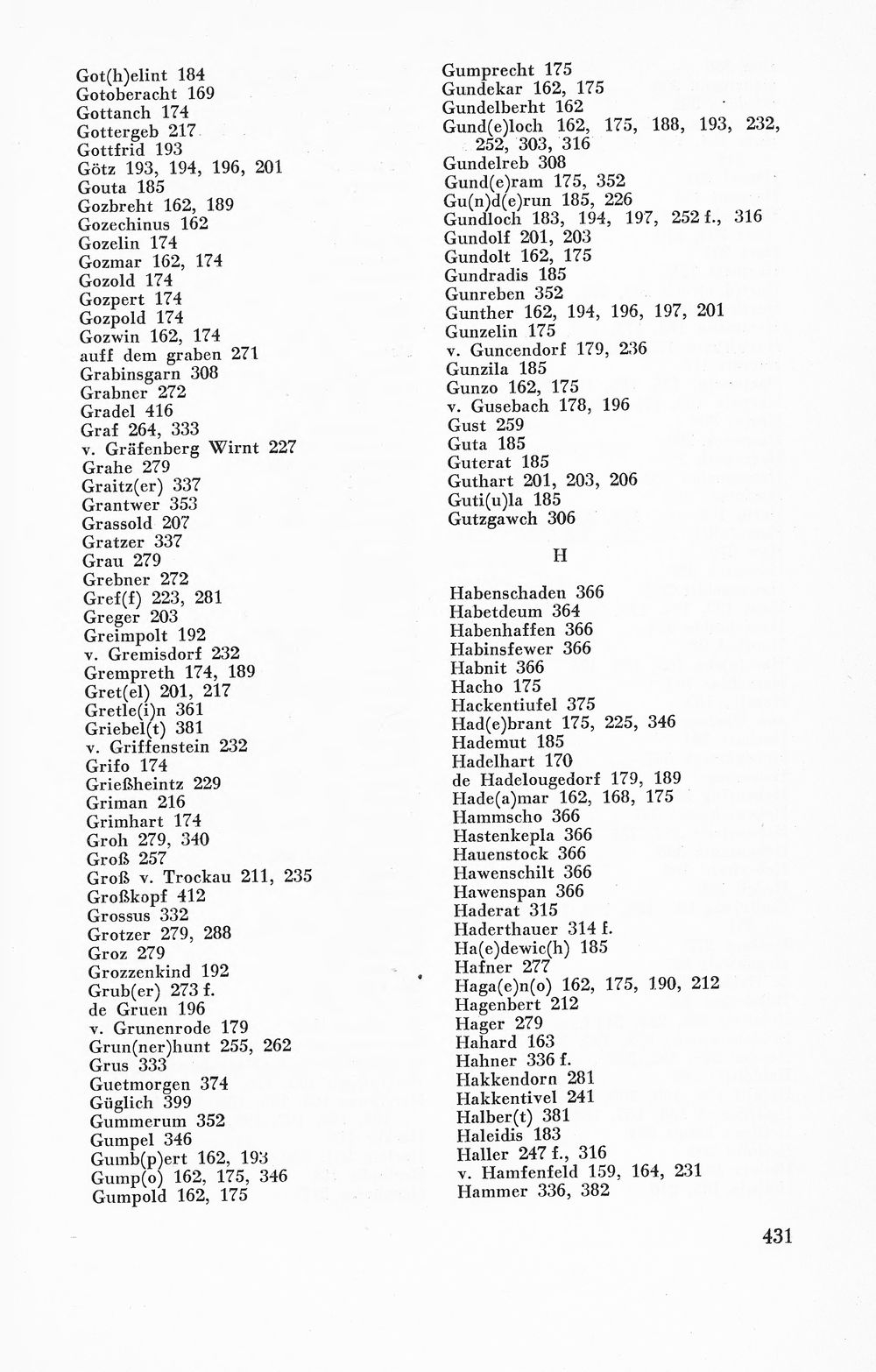 Got(h)elint 184
Gotoberacht 169
Gottanch 174
Gottergeb 217
Gottfrid 193
Götz 193, 194, 196, 201
Gouta 185
Gozbreht 162, 189
Gozechinus 162
Gozelin 174
Gozmar 162, 174
Gozold 174
Gozpert 174
Gozpold 174
Gozwin 162, 174
auff dem graben 271
Grabinsgarn 308
Grabner 272
Gradel 416
Graf 264, 333
v. Gräfenberg Wirnt 227
Grahe 279
Graitz(er) 337
Grantwer 353
Grassold 207
Gratzer 337
Grau 279
Grebner 272
Gref(f) 223, 281
Greger 203
Greimpolt 192
v. Gremisdorf 232
Grempreth 174, 189
Gret(el) 201, 217
Gretle(i)n 361
Griebel(t) 381
v. Griffenstein 232
Grifo 174
Grießheintz 229
Griman 216
Grimhart 174
Groh 279, 340
Groß 257
Groß v. Trockau 211, 235
Großkopf 412
Grossus 332
Grotzer 279, 288
Groz 279
Grozzenkind 192
Grub(er) 273 f.
de Gruen 196
v. Grunenrode 179
Grun(ner)hunt 255, 262
Grus 333
Guetmorgen 374
Güglich 399
Gummerum 352
Gumpel 346
Gumb(p)ert 162, 193
Gump(o) 162, 175, 346
Gumpold 162, 175

Gumprecht 175
Gundekar 162, 175
Gundelberht 162
Gund(e)loch 162, 175, 188, 193, 232, 252, 303, 316
Gundelreb 308
Gund(e)ram 175, 352
Gu(n)d(e)run 185, 226
Gundloch 183, 194, 197, 252 f., 316
Gundolf 201, 203
Gundolt 162, 175
Gundradis 185
Gunreben 352
Gunther 162, 194, 196, 197, 201
Gunzelin 175
v. Guncendorf 179, 236
Gunzila 185
Gunzo 162, 175
v. Gusebach 178, 196
Gust 259
Guta 185
Guterat 185
Guthart 201, 203, 206
Guti(u)la 185
Gutzgawch 306

H

Habenschaden 366
Habetdeum 364
Habenhaffen 366
Habinsfewer 366
Habnit 366
Hacho 175
Hackentiufel 375
Had(e)brant 175, 225, 346
Hademut 185
Hadelhart 170
de Hadelougedorf 179, 189
Hade(a)mar 162, 168, 175
Hammscho 366
Hastenkepla 366
Hauenstock 366
Hawenschilt 366
Hawenspan 366
Haderat 315
Haderthauer 314 f.
Ha(e)dewic(h) 185
Hafner 277
Haga(e)n(o) 162, 175, 190, 212
Hagenbert 212
Hager 279
Hahard 163
Hahner 336 f.
Hakkendorn 281
Hakkentivel 241
Halber(t) 381
Haleidis 183
Haller 247 f., 316
v. Hamfenfeld 159, 164, 231
Hammer 336, 382

431